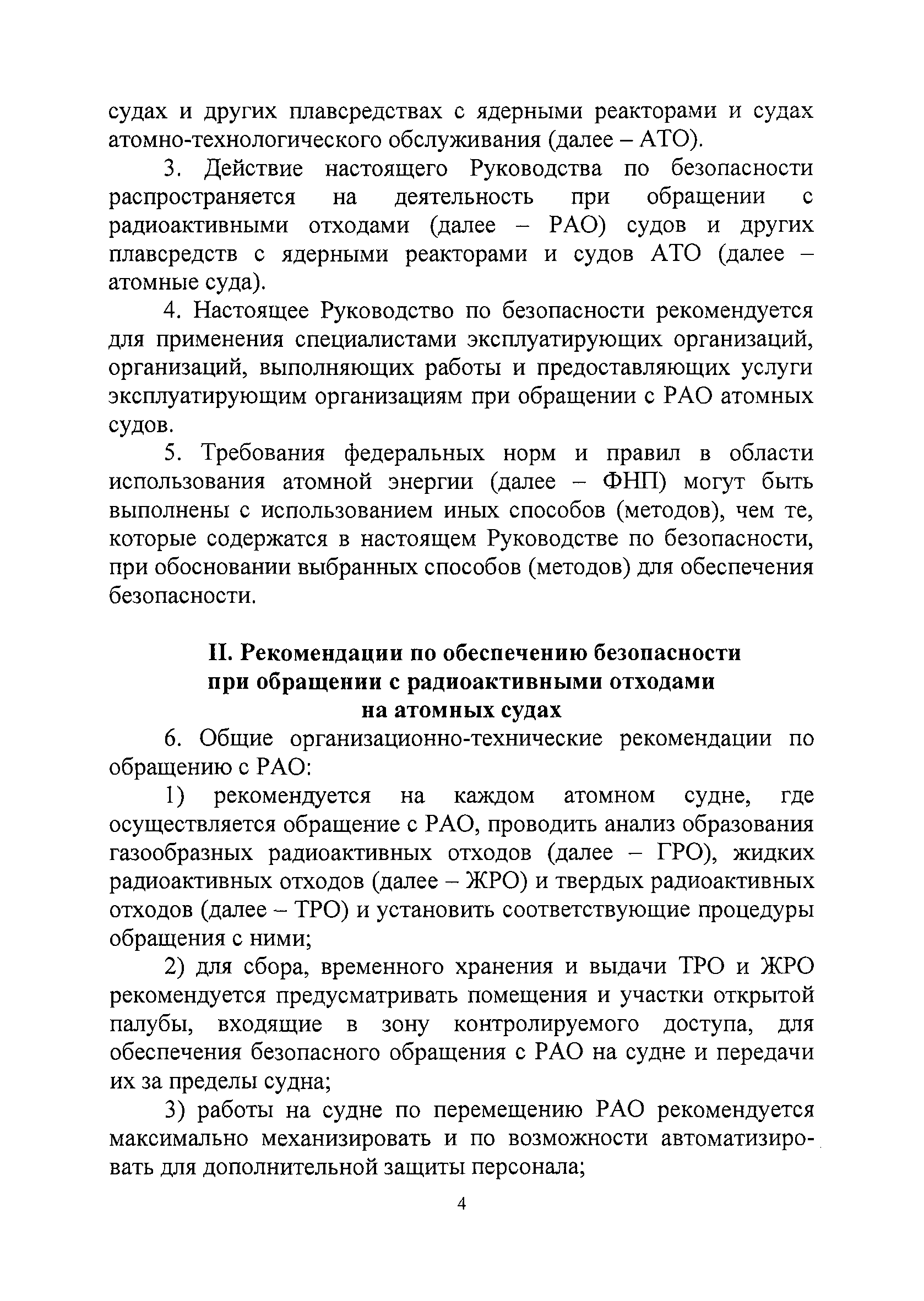 судах и других плавсредствах с ядерными реакторами и судах атомно-технологического обслуживания (далее – АТО).

3. Действие настоящего Руководства по безопасности распространяется на деятельность при обращении с радиоактивными отходами (далее – РАО) судов и других плавсредств с ядерными реакторами и судов АТО (далее – атомные суда).

4. Настоящее Руководство по безопасности рекомендуется для применения специалистами эксплуатирующих организаций, организаций, выполняющих работы и предоставляющих услуги эксплуатирующим организациям при обращении с РАО атомных судов.

5. Требования федеральных норм и правил в области использования атомной энергии (далее – ФНП) могут быть выполнены с использованием иных способов (методов), чем те, которые содержатся в настоящем Руководстве по безопасности, при обосновании выбранных способов (методов) для обеспечения безопасности.

II. Рекомендации по обеспечению безопасности при обращении с радиоактивными отходами на атомных судах

6. Общие организационно-технические рекомендации по обращению с РАО:

1) рекомендуется на каждом атомном судне, где осуществляется обращение с РАО, проводить анализ образования газообразных радиоактивных отходов (далее – ГРО), жидких радиоактивных отходов (далее – ЖРО) и твердых радиоактивных отходов (далее – ТРО) и установить соответствующие процедуры обращения с ними;

2) для сбора, временного хранения и выдачи ТРО и ЖРО рекомендуется предусматривать помещения и участки открытой палубы, входящие в зону контролируемого доступа, для обеспечения безопасного обращения с РАО на судне и передачи их за пределы судна;

3) работы на судне по перемещению РАО рекомендуется максимально механизировать и по возможности автоматизировать для дополнительной защиты персонала;

4